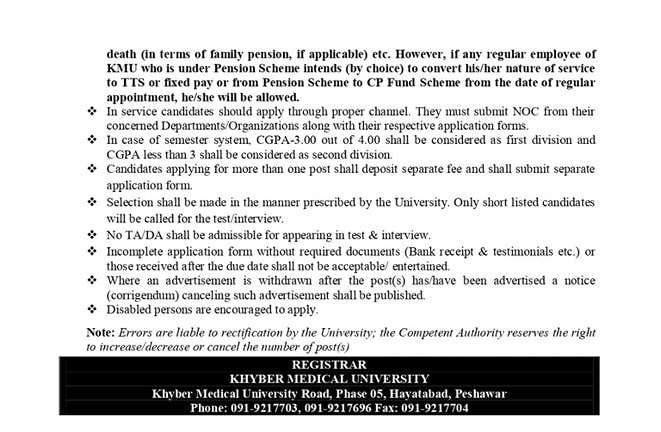 death (in terms of family pension, if applicable) etc. However, if any regular employee of KMU who is under Pension Scheme intends (by choice) to convert his/her nature of service to TTS or fixed pay or from Pension Scheme to CP Fund Scheme from the date of regular appointment, he/she will be allowed.

❖ In service candidates should apply through proper channel. They must submit NOC from their concerned Departments/Organizations along with their respective application forms.
❖ In case of semester system, CGPA-3.00 out of 4.00 shall be considered as first division and CGPA less than 3 shall be considered as second division.
❖ Candidates applying for more than one post shall deposit separate fee and shall submit separate application form.
❖ Selection shall be made in the manner prescribed by the University. Only short listed candidates will be called for the test/interview.
❖ No TA/DA shall be admissible for appearing in test & interview.
❖ Incomplete application form without required documents (Bank receipt & testimonials etc.) or those received after the due date shall not be acceptable/ entertained.
❖ Where an advertisement is withdrawn after the post(s) has/have been advertised a notice (corrigendum) canceling such advertisement shall be published.
❖ Disabled persons are encouraged to apply.

Note: Errors are liable to rectification by the University; the Competent Authority reserves the right to increase/decrease or cancel the number of post(s)

REGISTRAR
KHYBER MEDICAL UNIVERSITY
Khyber Medical University Road, Phase 05, Hayatabad, Peshawar
Phone: 091-9217703, 091-9217696 Fax: 091-9217704